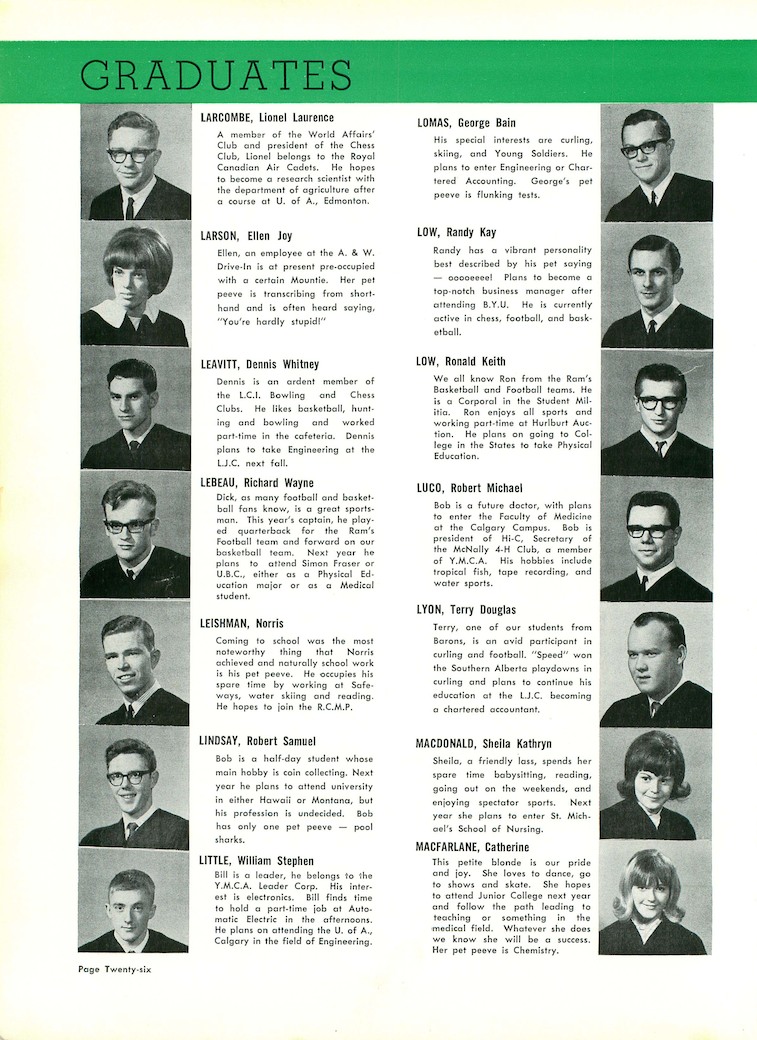 GRADUATES

LARCOMBE, Lionel Laurence

A member of the World Affairs' Club and president of the Chess Club, Lionel belongs to the Royal Canadian Air Cadets. He hopes to become a research scientist with the department of agriculture after a course at U. of A., Edmonton.

LARSON, Ellen Joy

Ellen, an employee at the A. & W. Drive-In is at present pre-occupied with a certain Mountie. Her pet peeve is transcribing from shorthand and is often heard saying, "You're hardly stupid!"

LEAVITT, Dennis Whitney

Dennis is an ardent member of the L.C.I. Bowling and Chess Clubs. He likes basketball, hunting and bowling and worked part-time in the cafeteria. Dennis plans to take Engineering at the L.J.C. next fall.

LEBEAU, Richard Wayne

Dick, as many football and basketball fans know, is a great sportsman. This year's captain, he played quarterback for the Ram's Football team and forward on our basketball team. Next year he plans to attend Simon Fraser or U.B.C., either as a Physical Education major or as a Medical student.

LEISHMAN, Norris

Coming to school was the most noteworthy thing that Norris achieved and naturally school work is his pet peeve. He occupies his spare time by working at Safeways, water skiing and reading. He hopes to join the R.C.M.P.

LINDSAY, Robert Samuel

Bob is a half-day student whose main hobby is coin collecting. Next year he plans to attend university in either Hawaii or Montana, but his profession is undecided. Bob has only one pet peeve — pool sharks.

LITTLE, William Stephen

Bill is a leader, he belongs to the Y.M.C.A. Leader Corp. His interest is electronics. Bill finds time to hold a part-time job at Automatic Electric in the afternoons. He plans on attending the U. of A., Calgary in the field of Engineering.

LOMAS, George Bain

His special interests are curling, skiing, and Young Soldiers. He plans to enter Engineering or Chartered Accounting. George's pet peeve is flunking tests.

LOW, Randy Kay

Randy has a vibrant personality best described by his pet saying — ooooeeee! Plans to become a top-notch business manager after attending B.Y.U. He is currently active in chess, football, and basketball.

LOW, Ronald Keith

We all know Ron from the Ram's Basketball and Football teams. He is a Corporal in the Student Militia. Ron enjoys all sports and working part-time at Hurlburt Auction. He plans on going to College in the States to take Physical Education.

LUCO, Robert Michael

Bob is a future doctor, with plans to enter the Faculty of Medicine at the Calgary Campus. Bob is president of Hi-C, Secretary of the McNally 4-H Club, a member of Y.M.C.A. His hobbies include tropical fish, tape recording, and water sports.

LYON, Terry Douglas

Terry, one of our students from Barons, is an avid participant in curling and football. "Speed" won the Southern Alberta playdowns in curling and plans to continue his education at the L.J.C. becoming a chartered accountant.

MACDONALD, Sheila Kathryn

Sheila, a friendly lass, spends her spare time babysitting, reading, going out on the weekends, and enjoying spectator sports. Next year she plans to enter St. Michael's School of Nursing.

MACFARLANE, Catherine

This petite blonde is our pride and joy. She loves to dance, go to shows and skate. She hopes to attend Junior College next year and follow the path leading to teaching or something in the medical field. Whatever she does we know she will be a success. Her pet peeve is Chemistry.

Page Twenty-six